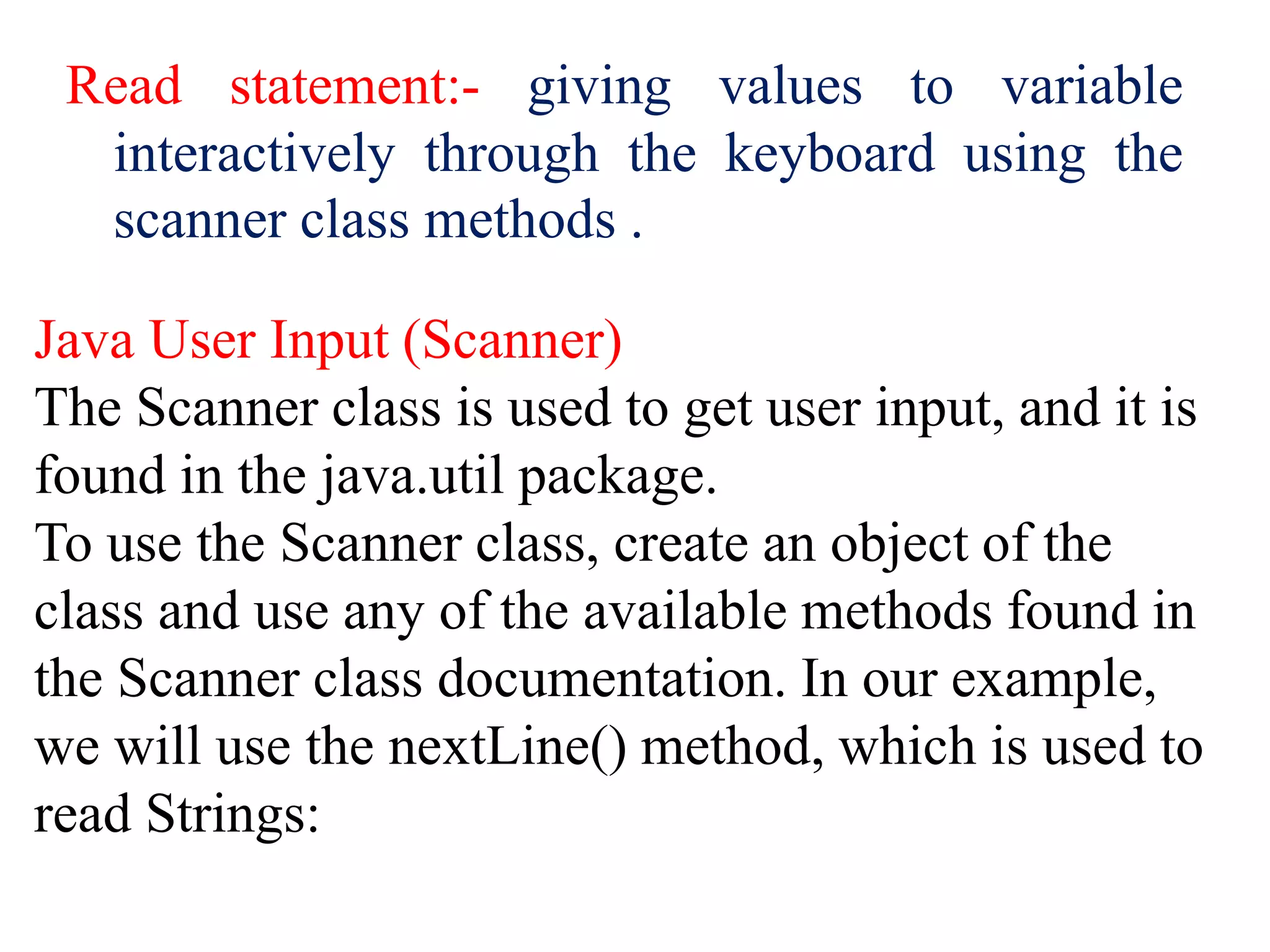 Read statement:- giving values to variable interactively through the keyboard using the scanner class methods .

Java User Input (Scanner)
The Scanner class is used to get user input, and it is found in the java.util package.
To use the Scanner class, create an object of the class and use any of the available methods found in the Scanner class documentation. In our example, we will use the nextLine() method, which is used to read Strings: